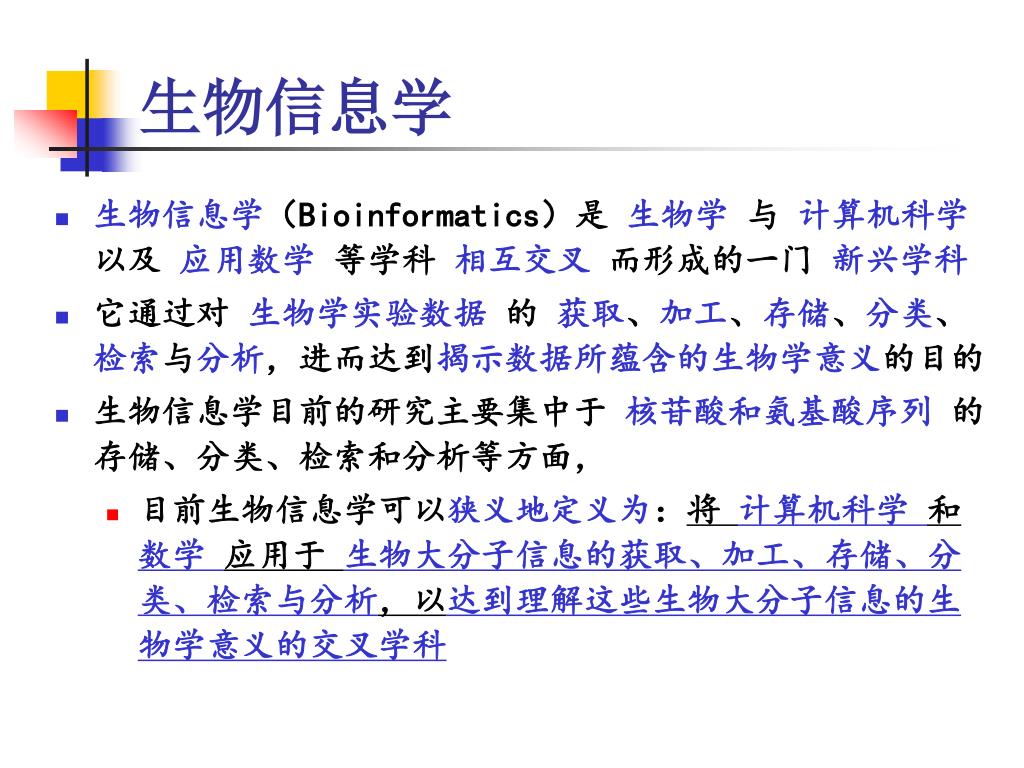 生物信息学

生物信息学（Bioinformatics）是 生物学 与 计算机科学 以及 应用数学 等学科 相互交叉 而形成的一门 新兴学科

它通过对 生物学实验数据 的 获取、加工、存储、分类、检索与分析，进而达到揭示数据所蕴含的生物学意义的目的

生物信息学目前的研究主要集中于 核苷酸和氨基酸序列 的存储、分类、检索和分析等方面，

目前生物信息学可以狭义地定义为：将 计算机科学 和 数学 应用于 生物大分子信息的获取、加工、存储、分类、检索与分析，以达到理解这些生物大分子信息的生物学意义的交叉学科